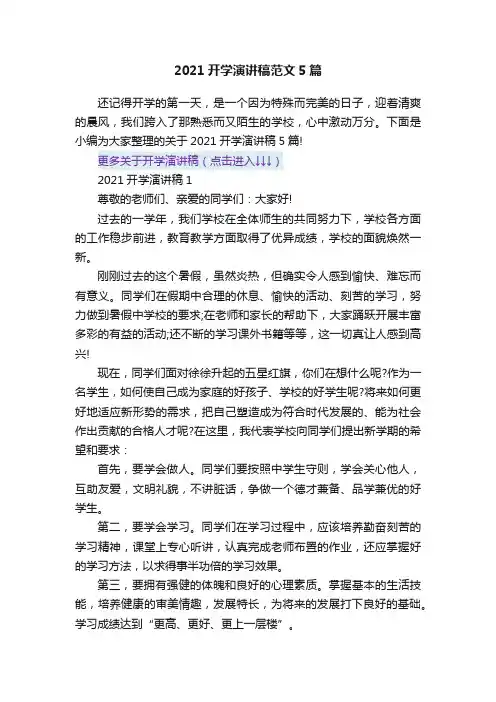 2021开学演讲稿范文5篇

还记得开学的第一天，是一个因为特殊而完美的日子，迎着清爽的晨风，我们跨入了那熟悉而又陌生的学校，心中激动万分。下面是小编为大家整理的关于2021开学演讲稿5篇!

更多关于开学演讲稿（点击进入↓↓↓）

2021开学演讲稿1

尊敬的老师们、亲爱的同学们：大家好!

过去的一学年，我们学校在全体师生的共同努力下，学校各方面的工作稳步前进，教育教学方面取得了优异成绩，学校的面貌焕然一新。

刚刚过去的这个暑假，虽然炎热，但确实令人感到愉快、难忘而有意义。同学们在假期中合理的休息、愉快的活动、刻苦的学习，努力做到暑假中学校的要求;在老师和家长的帮助下，大家踊跃开展丰富多彩的有益的活动;还不断的学习课外书籍等等，这一切真让人感到高兴!

现在，同学们面对徐徐升起的五星红旗，你们在想什么呢?作为一名学生，如何使自己成为家庭的好孩子、学校的好学生呢?将来如何更好地适应新形势的需求，把自己塑造成为符合时代发展的、能为社会作出贡献的合格人才呢?在这里，我代表学校向同学们提出新学期的希望和要求：

首先，要学会做人。同学们要按照中学生守则，学会关心他人，互助友爱，文明礼貌，不讲脏话，争做一个德才兼备、品学兼优的好学生。

第二，要学会学习。同学们在学习过程中，应该培养勤奋刻苦的学习精神，课堂上专心听讲，认真完成老师布置的作业，还应掌握好的学习方法，以求得事半功倍的学习效果。

第三，要拥有强健的体魄和良好的心理素质。掌握基本的生活技能，培养健康的审美情趣，发展特长，为将来的发展打下良好的基础。学习成绩达到“更高、更好、更上一层楼”。